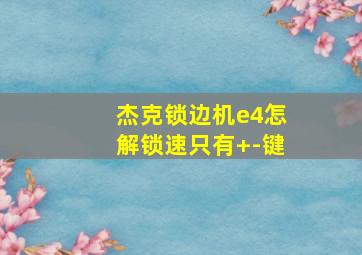 杰克锁边机e4怎解锁速只有+-键